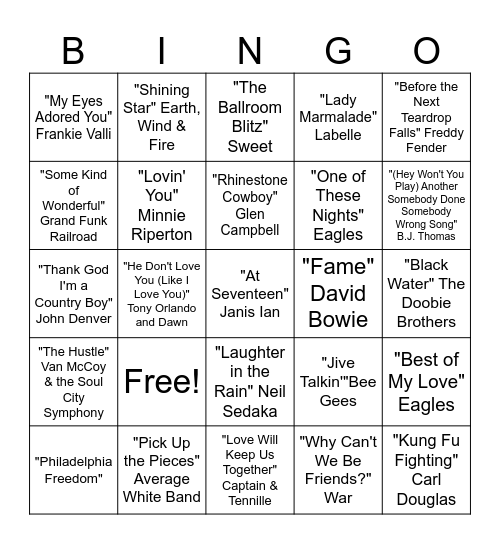 | B | I | N | G | O |
|---|---|---|---|---|
| "My Eyes Adored You" Frankie Valli | "Shining Star" Earth, Wind & Fire | "The Ballroom Blitz" Sweet | "Lady Marmalade" Labelle | "Before the Next Teardrop Falls" Freddy Fender |
| "Some Kind of Wonderful" Grand Funk Railroad | "Lovin' You" Minnie Riperton | "Rhinestone Cowboy" Glen Campbell | "One of These Nights" Eagles | "(Hey Won't You Play) Another Somebody Done Somebody Wrong Song" B.J. Thomas |
| "Thank God I'm a Country Boy" John Denver | "He Don't Love You (Like I Love You)" Tony Orlando and Dawn | "At Seventeen" Janis Ian | "Fame" David Bowie | "Black Water" The Doobie Brothers |
| "The Hustle" Van McCoy & the Soul City Symphony | Free! | "Laughter in the Rain" Neil Sedaka | "Jive Talkin'"Bee Gees | "Best of My Love" Eagles |
| "Philadelphia Freedom" | "Pick Up the Pieces" Average White Band | "Love Will Keep Us Together" Captain & Tennille | "Why Can't We Be Friends?" War | "Kung Fu Fighting" Carl Douglas |